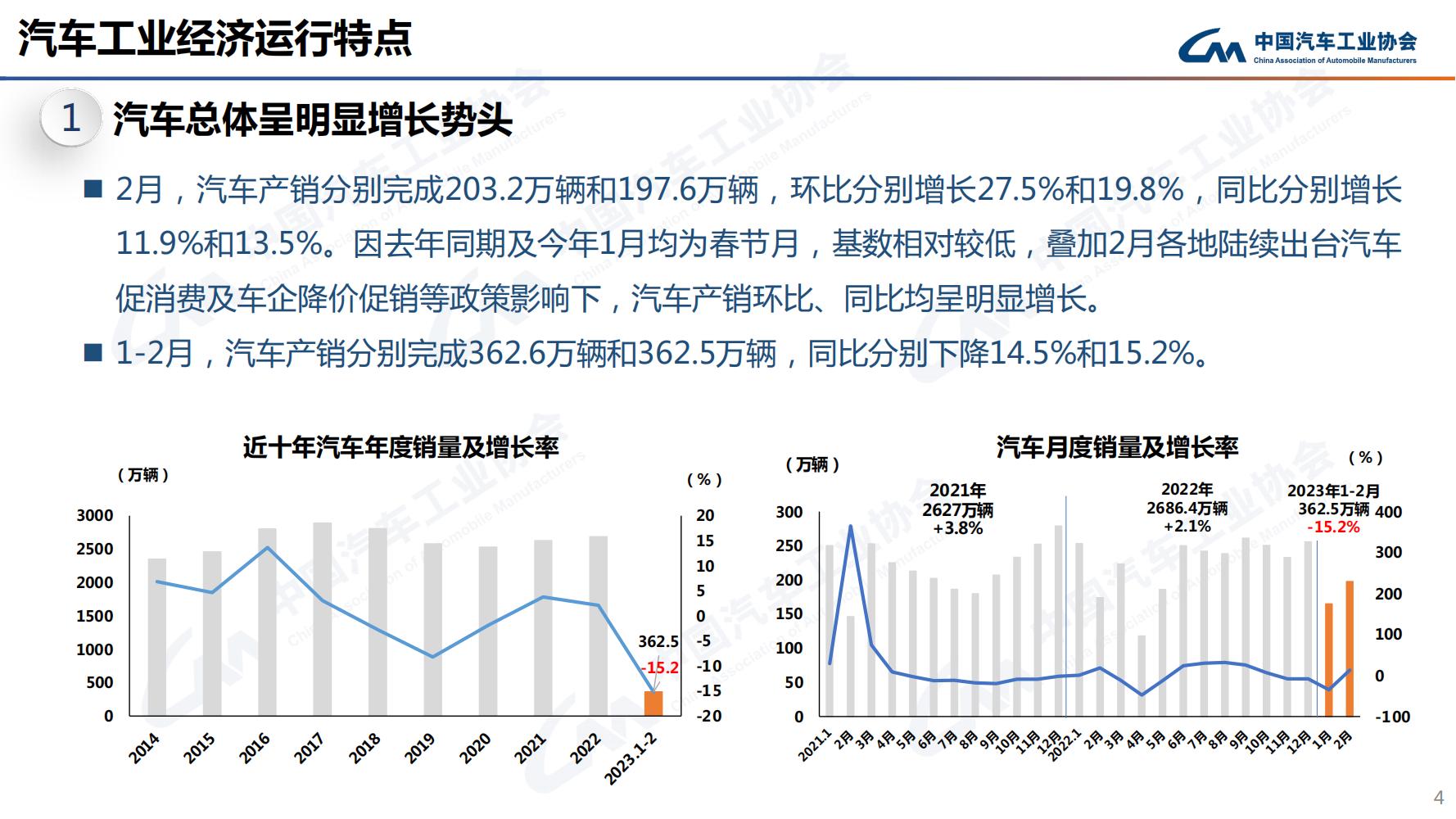 汽车工业经济运行特点

中国汽车工业协会
China Association of Automobile Manufacturers

1 汽车总体呈明显增长势头

■ 2月，汽车产销分别完成203.2万辆和197.6万辆，环比分别增长27.5%和19.8%，同比分别增长11.9%和13.5%。因去年同期及今年1月均为春节月，基数相对较低，叠加2月各地陆续出台汽车促消费及车企降价促销等政策影响下，汽车产销环比、同比均呈明显增长。

■ 1-2月，汽车产销分别完成362.6万辆和362.5万辆，同比分别下降14.5%和15.2%。

近十年汽车年度销量及增长率

（万辆）
（%）

3000
2500
2000
1500
1000
500
0

20
15
10
5
0
-5
-10
-15
-20

362.5
-15.2

2014 2015 2016 2017 2018 2019 2020 2021 2022 2023.1-2

汽车月度销量及增长率

（万辆）
（%）

2021年
2627万辆
+3.8%

2022年
2686.4万辆
+2.1%

2023年1-2月
362.5万辆
-15.2%

300
250
200
150
100
50
0

400
300
200
100
0
-100

2021.1 2月 3月 4月 5月 6月 7月 8月 9月 10月 11月 12月 2022.1 2月 3月 4月 5月 6月 7月 8月 9月 10月 11月 12月 1月 2月

4